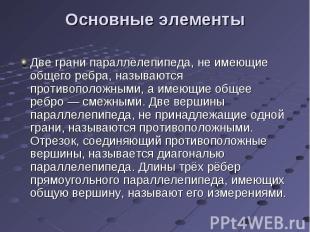 Основные элементы

Две грани параллелепипеда, не имеющие общего ребра, называются противоположными, а имеющие общее ребро — смежными. Две вершины параллелепипеда, не принадлежащие одной грани, называются противоположными. Отрезок, соединяющий противоположные вершины, называется диагональю параллелепипеда. Длины трёх рёбер прямоугольного параллелепипеда, имеющих общую вершину, называют его измерениями.

PPt4WEB.ru